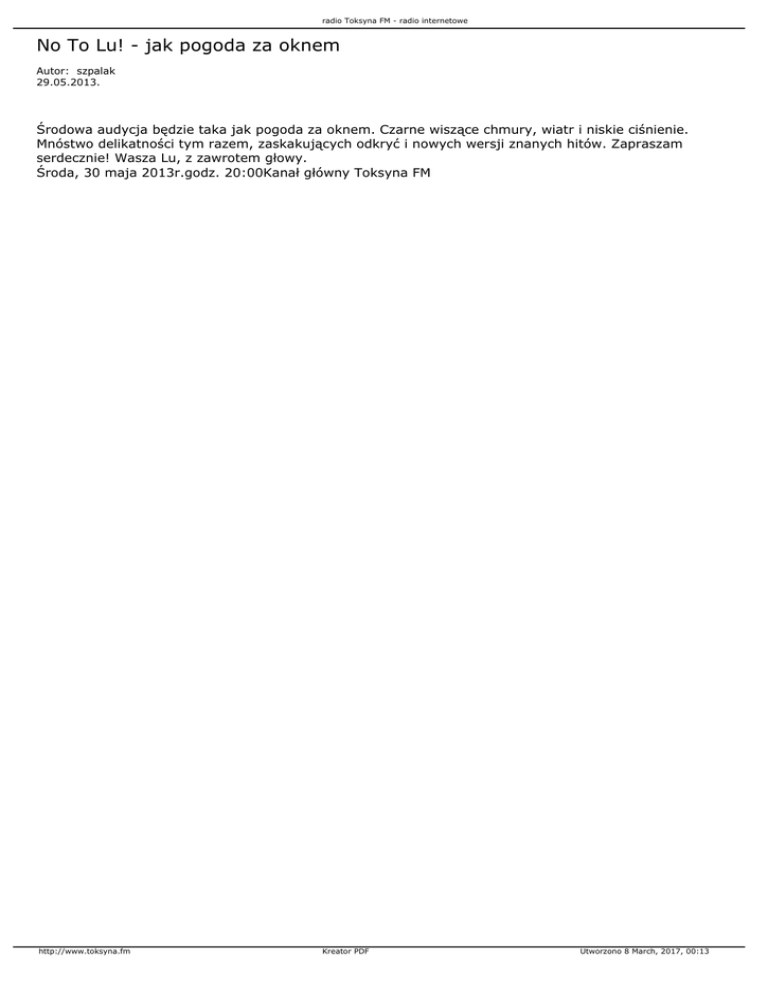 radio Toksyna FM - radio internetowe

No To Lu! - jak pogoda za oknem

Autor: szpalak
29.05.2013.

Środowa audycja będzie taka jak pogoda za oknem. Czarne wiszące chmury, wiatr i niskie ciśnienie. Mnóstwo delikatności tym razem, zaskakujących odkryć i nowych wersji znanych hitów. Zapraszam serdecznie! Wasza Lu, z zawrotem głowy.
Środa, 30 maja 2013r.godz. 20:00Kanał główny Toksyna FM

http://www.toksyna.fm Kreator PDF Utworzono 8 March, 2017, 00:13